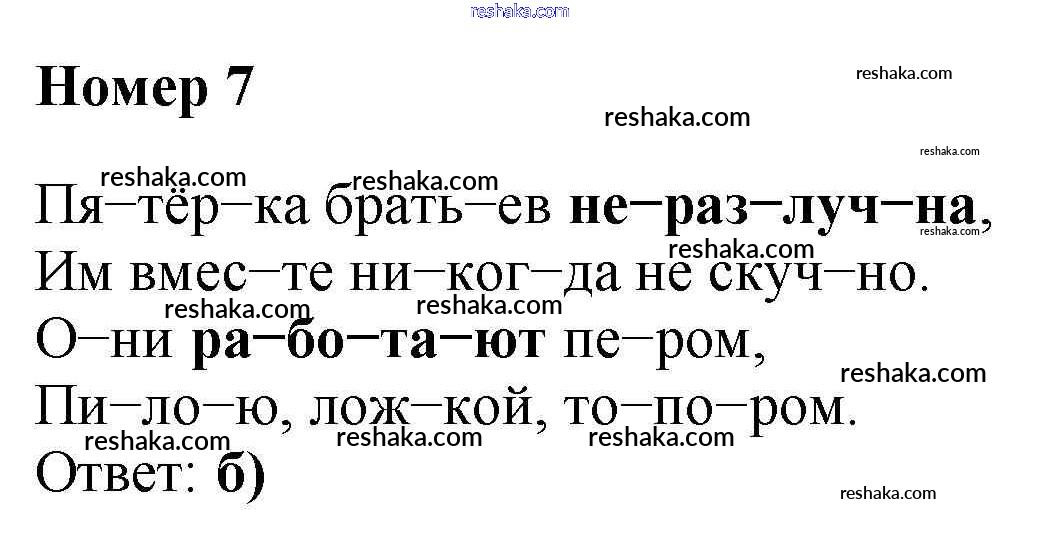 Номер 7

Пя–тёр–ка брать–ев не–раз–луч–на,
Им вмес–те ни–ког–да не скуч–но.
О–ни ра–бо–та–ют пе–ром,
Пи–ло–ю, лож–кой, то–по–ром.

Ответ: б)

reshaka.com